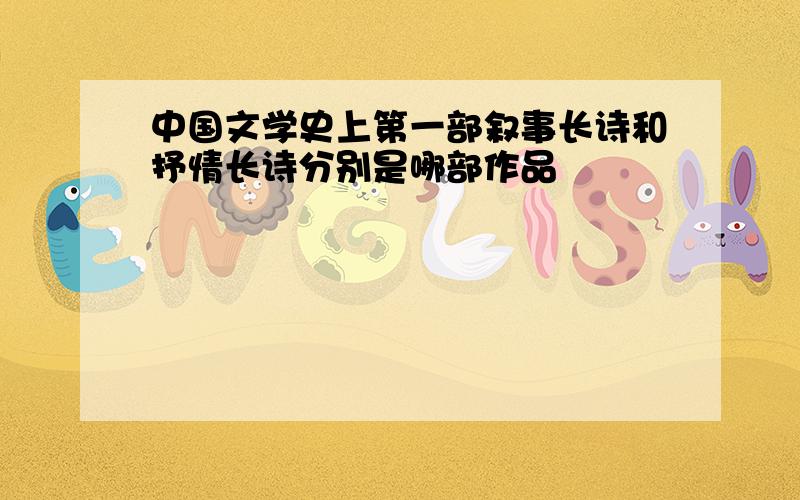 中国文学史上第一部叙事长诗和抒情长诗分别是哪部作品

ENGLISH